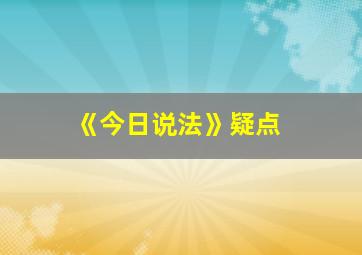 《今日说法》疑点